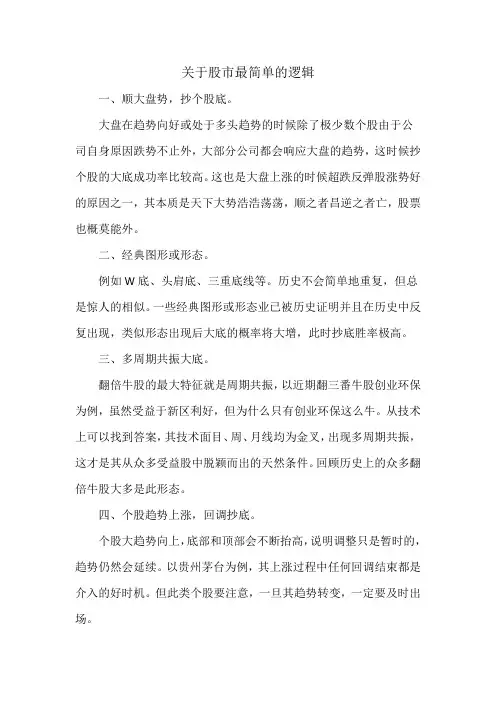 关于股市最简单的逻辑

一、顺大盘势，抄个股底。

大盘在趋势向好或处于多头趋势的时候除了极少数个股由于公司自身原因跌势不止外，大部分公司都会响应大盘的趋势，这时候抄个股的大底成功率比较高。这也是大盘上涨的时候超跌反弹股涨势好的原因之一，其本质是天下大势浩浩荡荡，顺之者昌逆之者亡，股票也概莫能外。

二、经典图形或形态。

例如 W 底、头肩底、三重底线等。历史不会简单地重复，但总是惊人的相似。一些经典图形或形态业已被历史证明并且在历史中反复出现，类似形态出现后大底的概率将大增，此时抄底胜率极高。

三、多周期共振大底。

翻倍牛股的最大特征就是周期共振，以近期翻三番牛股创业环保为例，虽然受益于新区利好，但为什么只有创业环保这么牛。从技术上可以找到答案，其技术面日、周、月线均为金叉，出现多周期共振，这才是其从众多受益股中脱颖而出的天然条件。回顾历史上的众多翻倍牛股大多是此形态。

四、个股趋势上涨，回调抄底。

个股大趋势向上，底部和顶部会不断抬高，说明调整只是暂时的，趋势仍然会延续。以贵州茅台为例，其上涨过程中任何回调结束都是介入的好时机。但此类个股要注意，一旦其趋势转变，一定要及时出场。